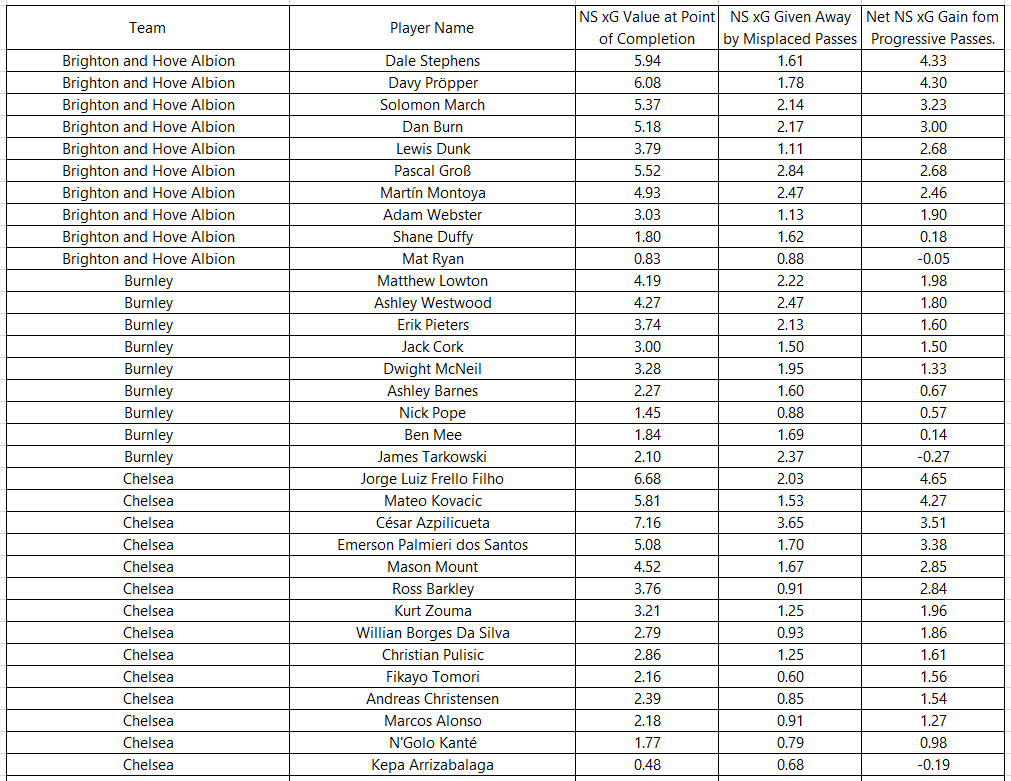 | Team | Player Name | NS xG Value at Point of Completion | NS xG Given Away by Misplaced Passes | Net NS xG Gain fom Progressive Passes. |
|---|---|---|---|---|
| Brighton and Hove Albion | Dale Stephens | 5.94 | 1.61 | 4.33 |
| Brighton and Hove Albion | Davy Pröpper | 6.08 | 1.78 | 4.30 |
| Brighton and Hove Albion | Solomon March | 5.37 | 2.14 | 3.23 |
| Brighton and Hove Albion | Dan Burn | 5.18 | 2.17 | 3.00 |
| Brighton and Hove Albion | Lewis Dunk | 3.79 | 1.11 | 2.68 |
| Brighton and Hove Albion | Pascal Groß | 5.52 | 2.84 | 2.68 |
| Brighton and Hove Albion | Martín Montoya | 4.93 | 2.47 | 2.46 |
| Brighton and Hove Albion | Adam Webster | 3.03 | 1.13 | 1.90 |
| Brighton and Hove Albion | Shane Duffy | 1.80 | 1.62 | 0.18 |
| Brighton and Hove Albion | Mat Ryan | 0.83 | 0.88 | -0.05 |
| Burnley | Matthew Lowton | 4.19 | 2.22 | 1.98 |
| Burnley | Ashley Westwood | 4.27 | 2.47 | 1.80 |
| Burnley | Erik Pieters | 3.74 | 2.13 | 1.60 |
| Burnley | Jack Cork | 3.00 | 1.50 | 1.50 |
| Burnley | Dwight McNeil | 3.28 | 1.95 | 1.33 |
| Burnley | Ashley Barnes | 2.27 | 1.60 | 0.67 |
| Burnley | Nick Pope | 1.45 | 0.88 | 0.57 |
| Burnley | Ben Mee | 1.84 | 1.69 | 0.14 |
| Burnley | James Tarkowski | 2.10 | 2.37 | -0.27 |
| Chelsea | Jorge Luiz Frello Filho | 6.68 | 2.03 | 4.65 |
| Chelsea | Mateo Kovacic | 5.81 | 1.53 | 4.27 |
| Chelsea | César Azpilicueta | 7.16 | 3.65 | 3.51 |
| Chelsea | Emerson Palmieri dos Santos | 5.08 | 1.70 | 3.38 |
| Chelsea | Mason Mount | 4.52 | 1.67 | 2.85 |
| Chelsea | Ross Barkley | 3.76 | 0.91 | 2.84 |
| Chelsea | Kurt Zouma | 3.21 | 1.25 | 1.96 |
| Chelsea | Willian Borges Da Silva | 2.79 | 0.93 | 1.86 |
| Chelsea | Christian Pulisic | 2.86 | 1.25 | 1.61 |
| Chelsea | Fikayo Tomori | 2.16 | 0.60 | 1.56 |
| Chelsea | Andreas Christensen | 2.39 | 0.85 | 1.54 |
| Chelsea | Marcos Alonso | 2.18 | 0.91 | 1.27 |
| Chelsea | N'Golo Kanté | 1.77 | 0.79 | 0.98 |
| Chelsea | Kepa Arrizabalaga | 0.48 | 0.68 | -0.19 |